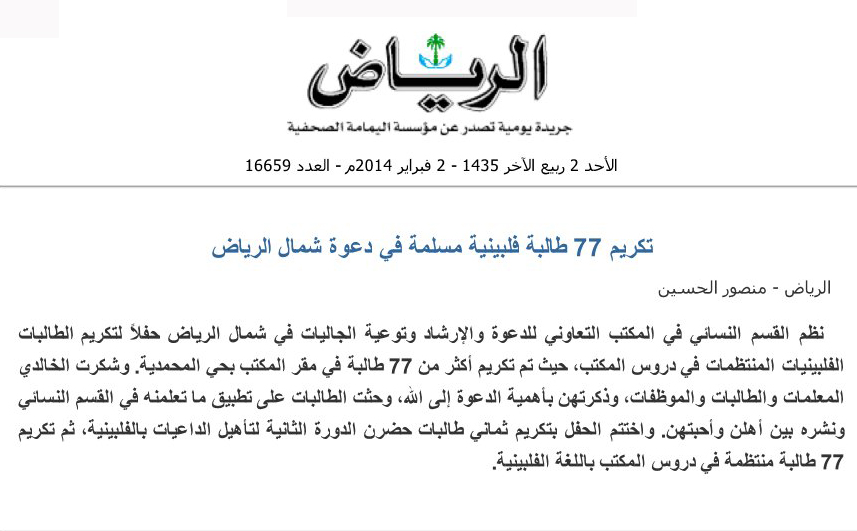 الرياض

جريدة يومية تصدر عن مؤسسة اليمامة الصحفية

الأحد 2 ربيع الآخر 1435 - 2 فبراير 2014م - العدد 16659

تكريم 77 طالبة فلبينية مسلمة في دعوة شمال الرياض

الرياض - منصور الحسين

نظم القسم النسائي في المكتب التعاوني للدعوة والإرشاد وتوعية الجاليات في شمال الرياض حفلاً لتكريم الطالبات الفلبينيات المنتظمات في دروس المكتب، حيث تم تكريم أكثر من 77 طالبة في مقر المكتب بحي المحمدية. وشكرت الخالدي المعلمات والطالبات والموظفات، وذكرتهن بأهمية الدعوة إلى الله، وحثت الطالبات على تطبيق ما تعلمنه في القسم النسائي ونشره بين أهلن وأحبتهن. واختتم الحفل بتكريم ثماني طالبات حضرن الدورة الثانية لتأهيل الداعيات بالفلبينية، ثم تكريم 77 طالبة منتظمة في دروس المكتب باللغة الفلبينية.